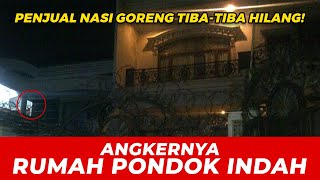 PENJUAL NASI GORENG TIBA-TIBA HILANG!

ANGKERNYA
RUMAH PONDOK INDAH